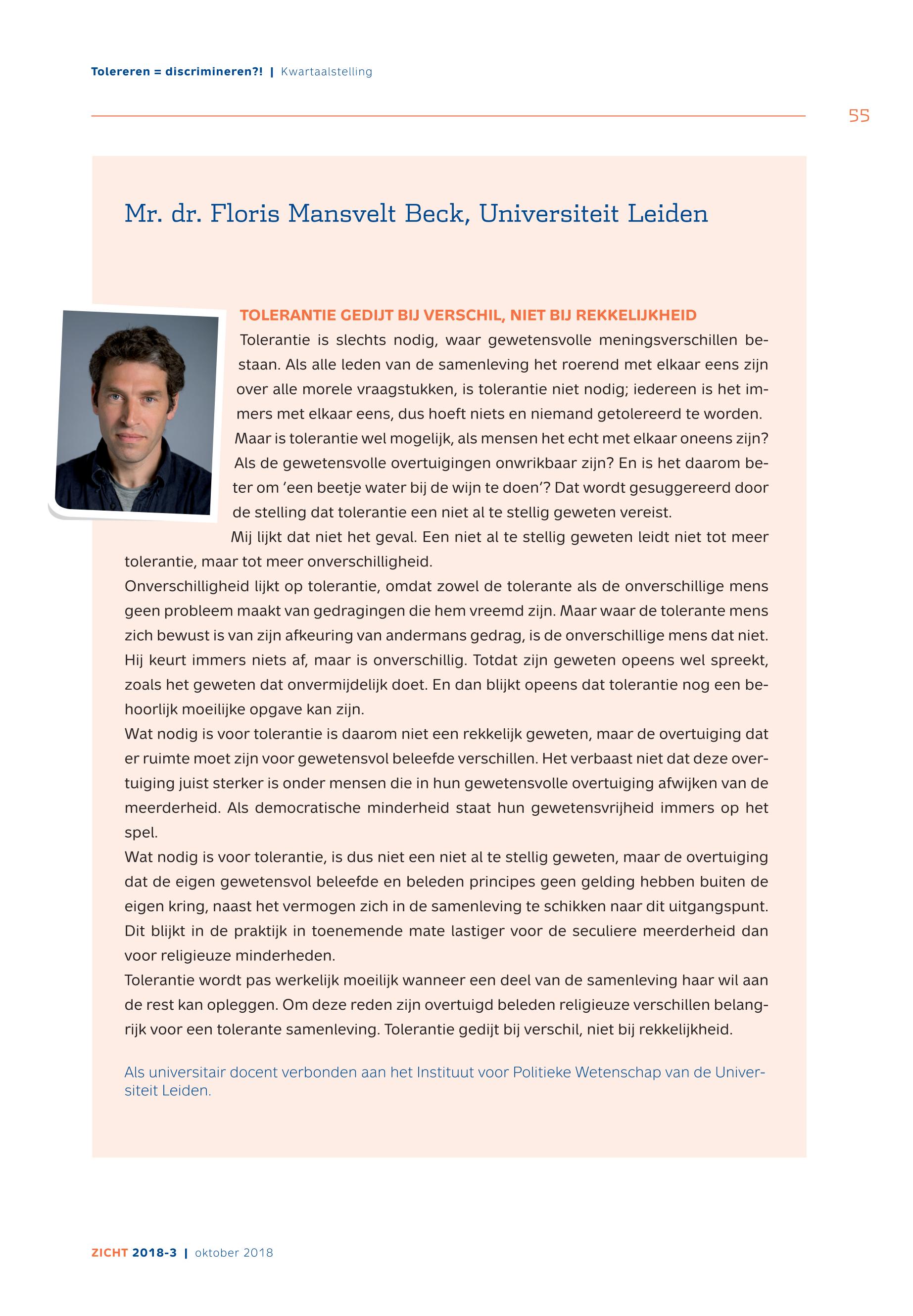 Tolereren = discrimineren?! | Kwartaalstelling

55

Mr. dr. Floris Mansvelt Beck, Universiteit Leiden

TOLERANTIE GEDIJT BIJ VERSCHIL, NIET BIJ REKKELIJKHEID

Tolerantie is slechts nodig, waar gewetensvolle meningsverschillen bestaan. Als alle leden van de samenleving het roerend met elkaar eens zijn over alle morele vraagstukken, is tolerantie niet nodig; iedereen is het immers met elkaar eens, dus hoeft niets en niemand getolereerd te worden. Maar is tolerantie wel mogelijk, als mensen het echt met elkaar oneens zijn? Als de gewetensvolle overtuigingen onwrikbaar zijn? En is het daarom beter om 'een beetje water bij de wijn te doen'? Dat wordt gesuggereerd door de stelling dat tolerantie een niet al te stellig geweten vereist.

Mij lijkt dat niet het geval. Een niet al te stellig geweten leidt niet tot meer tolerantie, maar tot meer onverschilligheid.

Onverschilligheid lijkt op tolerantie, omdat zowel de tolerante als de onverschillige mens geen probleem maakt van gedragingen die hem vreemd zijn. Maar waar de tolerante mens zich bewust is van zijn afkeuring van andermans gedrag, is de onverschillige mens dat niet. Hij keurt immers niets af, maar is onverschillig. Totdat zijn geweten opeens wel spreekt, zoals het geweten dat onvermijdelijk doet. En dan blijkt opeens dat tolerantie nog een behoorlijk moeilijke opgave kan zijn.

Wat nodig is voor tolerantie is daarom niet een rekkelijk geweten, maar de overtuiging dat er ruimte moet zijn voor gewetensvol beleefde verschillen. Het verbaast niet dat deze overtuiging juist sterker is onder mensen die in hun gewetensvolle overtuiging afwijken van de meerderheid. Als democratische minderheid staat hun gewetensvrijheid immers op het spel.

Wat nodig is voor tolerantie, is dus niet een niet al te stellig geweten, maar de overtuiging dat de eigen gewetensvol beleefde en beleden principes geen gelding hebben buiten de eigen kring, naast het vermogen zich in de samenleving te schikken naar dit uitgangspunt. Dit blijkt in de praktijk in toenemende mate lastiger voor de seculiere meerderheid dan voor religieuze minderheden.

Tolerantie wordt pas werkelijk moeilijk wanneer een deel van de samenleving haar wil aan de rest kan opleggen. Om deze reden zijn overtuigd beleden religieuze verschillen belangrijk voor een tolerante samenleving. Tolerantie gedijt bij verschil, niet bij rekkelijkheid.

Als universitair docent verbonden aan het Instituut voor Politieke Wetenschap van de Universiteit Leiden.

ZICHT 2018-3 | oktober 2018